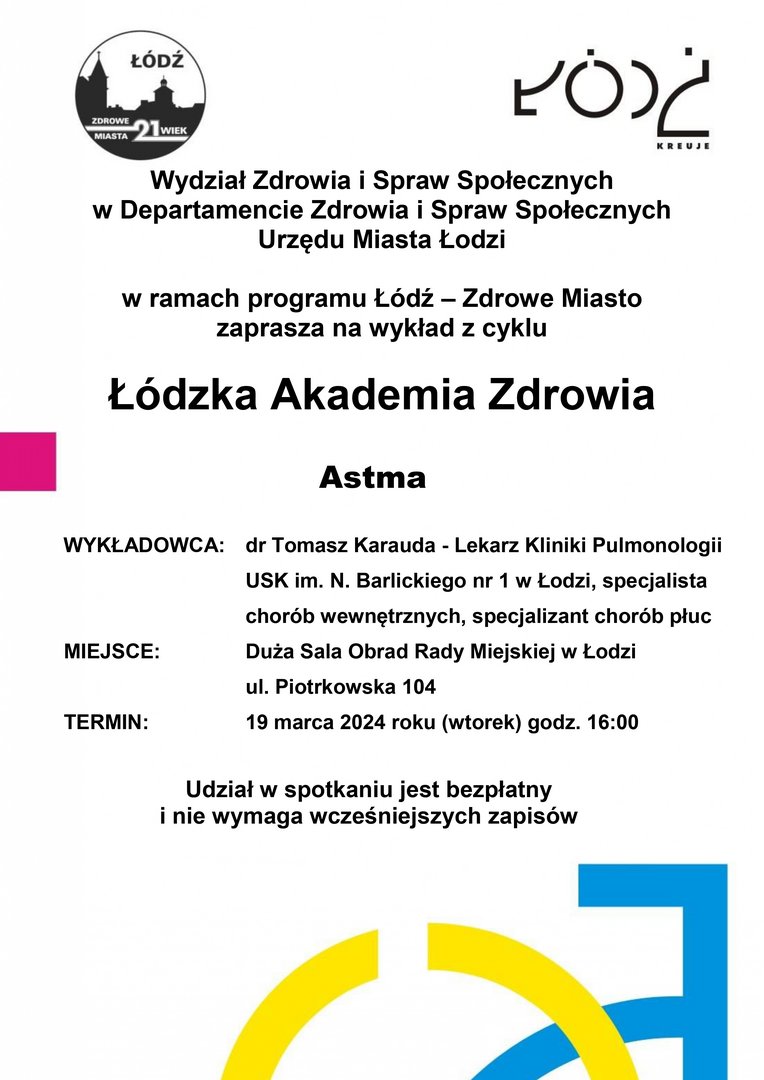 ŁÓDŹ
ZDROWE MIASTA 21 WIEK

ŁÓDŹ
KREUJE

Wydział Zdrowia i Spraw Społecznych
w Departamencie Zdrowia i Spraw Społecznych
Urzędu Miasta Łodzi

w ramach programu Łódź – Zdrowe Miasto
zaprasza na wykład z cyklu

Łódzka Akademia Zdrowia

Astma

WYKŁADOWCA: dr Tomasz Karauda - Lekarz Kliniki Pulmonologii USK im. N. Barlickiego nr 1 w Łodzi, specjalista chorób wewnętrznych, specjalizant chorób płuc

MIEJSCE: Duża Sala Obrad Rady Miejskiej w Łodzi
ul. Piotrkowska 104

TERMIN: 19 marca 2024 roku (wtorek) godz. 16:00

Udział w spotkaniu jest bezpłatny
i nie wymaga wcześniejszych zapisów